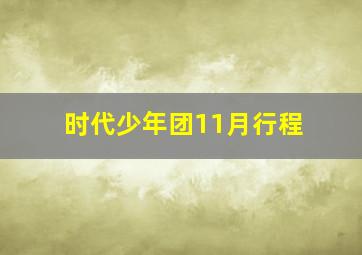 时代少年团11月行程